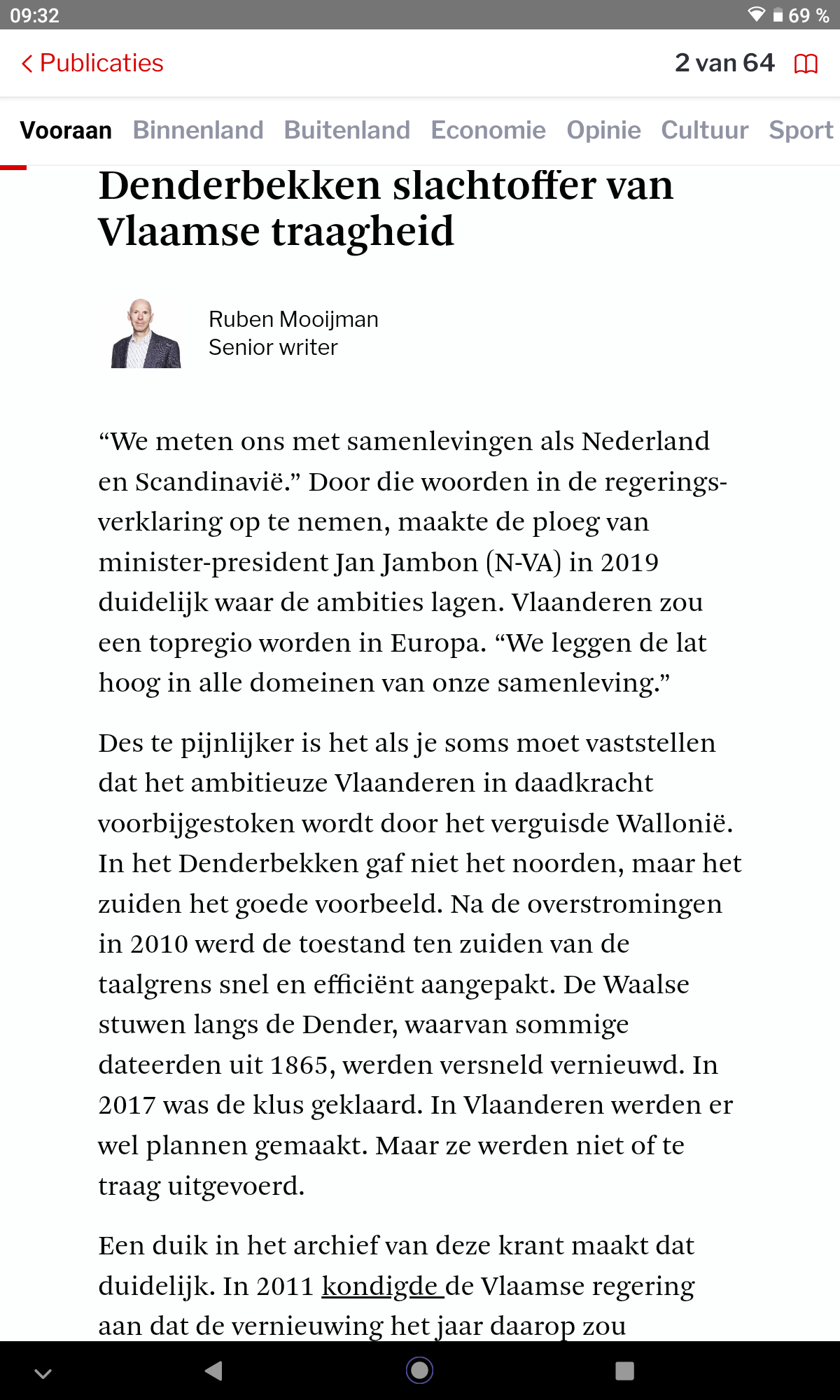 09:32
69 %

Publicaties
2 van 64

Vooraan Binnenland Buitenland Economie Opinie Cultuur Sport

Denderbekken slachtoffer van Vlaamse traagheid

Ruben Mooijman
Senior writer

“We meten ons met samenlevingen als Nederland en Scandinavië.” Door die woorden in de regeringsverklaring op te nemen, maakte de ploeg van minister-president Jan Jambon (N-VA) in 2019 duidelijk waar de ambities lagen. Vlaanderen zou een topregio worden in Europa. “We leggen de lat hoog in alle domeinen van onze samenleving.”

Des te pijnlijker is het als je soms moet vaststellen dat het ambitieuze Vlaanderen in daadkracht voorbijgestoken wordt door het verguisde Wallonië. In het Denderbekken gaf niet het noorden, maar het zuiden het goede voorbeeld. Na de overstromingen in 2010 werd de toestand ten zuiden van de taalgrens snel en efficiënt aangepakt. De Waalse stuwen langs de Dender, waarvan sommige dateerden uit 1865, werden versneld vernieuwd. In 2017 was de klus geklaard. In Vlaanderen werden er wel plannen gemaakt. Maar ze werden niet of te traag uitgevoerd.

Een duik in het archief van deze krant maakt dat duidelijk. In 2011 kondigde de Vlaamse regering aan dat de vernieuwing het jaar daarop zou